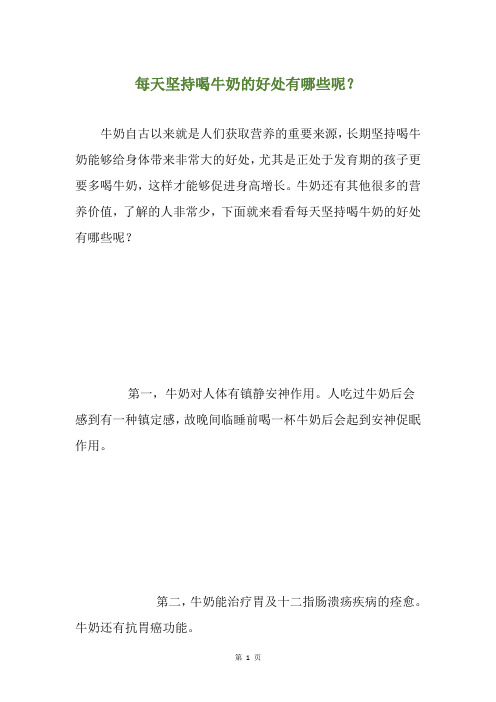 每天坚持喝牛奶的好处有哪些呢？

牛奶自古以来就是人们获取营养的重要来源，长期坚持喝牛奶能够给身体带来非常大的好处，尤其是正处于发育期的孩子更要多喝牛奶，这样才能够促进身高增长。牛奶还有其他很多的营养价值，了解的人非常少，下面就来看看每天坚持喝牛奶的好处有哪些呢？

第一，牛奶对人体有镇静安神作用。人吃过牛奶后会感到有一种镇定感，故晚间临睡前喝一杯牛奶后会起到安神促眠作用。

第二，牛奶能治疗胃及十二指肠溃疡疾病的痊愈。牛奶还有抗胃癌功能。

第 1 页